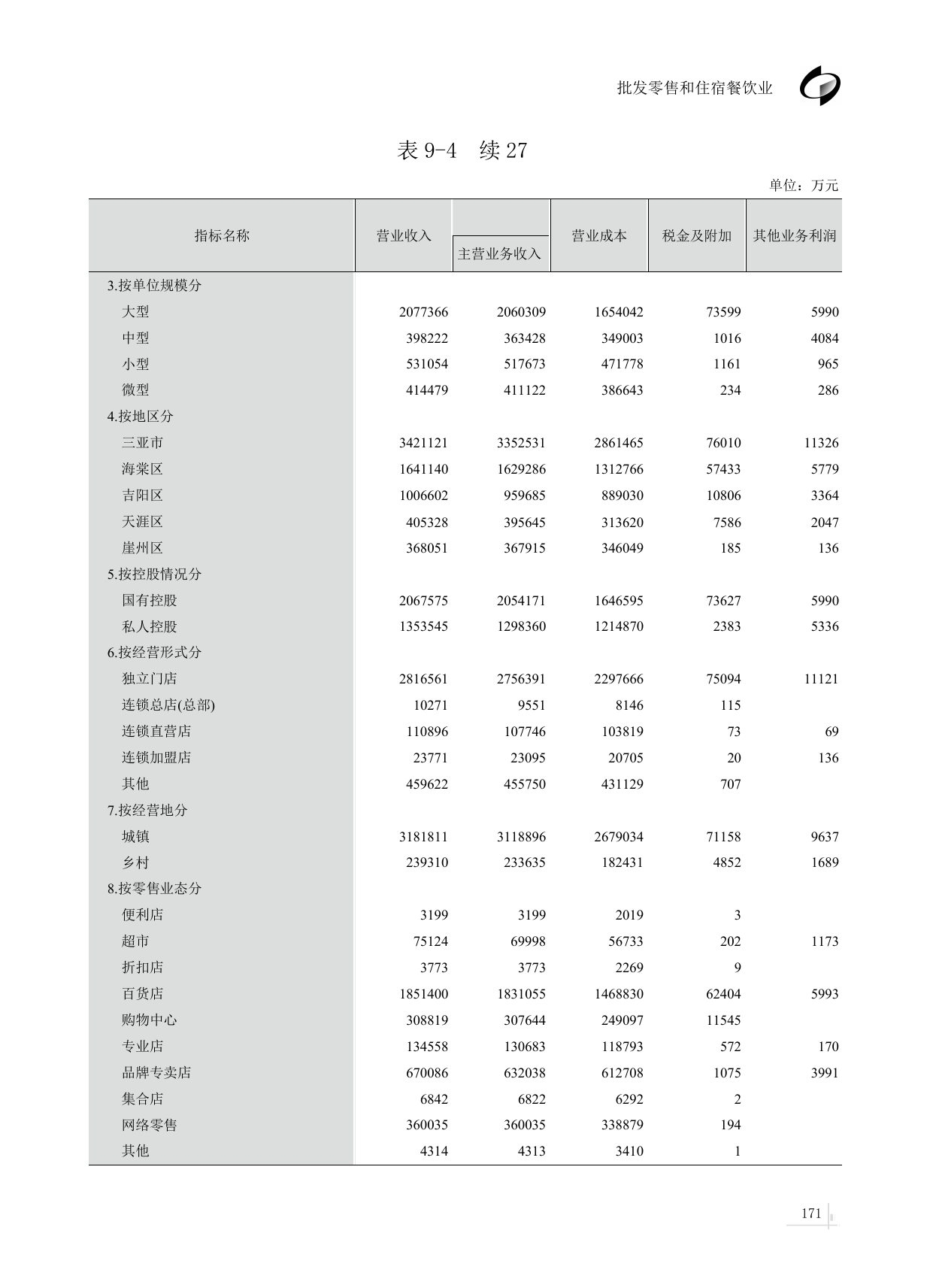 批发零售和住宿餐饮业

表 9-4　续 27

单位：万元

| 指标名称 | 营业收入 | 主营业务收入 | 营业成本 | 税金及附加 | 其他业务利润 |
|---|---|---|---|---|---|
| 3.按单位规模分 | | | | | |
| 大型 | 2077366 | 2060309 | 1654042 | 73599 | 5990 |
| 中型 | 398222 | 363428 | 349003 | 1016 | 4084 |
| 小型 | 531054 | 517673 | 471778 | 1161 | 965 |
| 微型 | 414479 | 411122 | 386643 | 234 | 286 |
| 4.按地区分 | | | | | |
| 三亚市 | 3421121 | 3352531 | 2861465 | 76010 | 11326 |
| 海棠区 | 1641140 | 1629286 | 1312766 | 57433 | 5779 |
| 吉阳区 | 1006602 | 959685 | 889030 | 10806 | 3364 |
| 天涯区 | 405328 | 395645 | 313620 | 7586 | 2047 |
| 崖州区 | 368051 | 367915 | 346049 | 185 | 136 |
| 5.按控股情况分 | | | | | |
| 国有控股 | 2067575 | 2054171 | 1646595 | 73627 | 5990 |
| 私人控股 | 1353545 | 1298360 | 1214870 | 2383 | 5336 |
| 6.按经营形式分 | | | | | |
| 独立门店 | 2816561 | 2756391 | 2297666 | 75094 | 11121 |
| 连锁总店(总部) | 10271 | 9551 | 8146 | 115 | |
| 连锁直营店 | 110896 | 107746 | 103819 | 73 | 69 |
| 连锁加盟店 | 23771 | 23095 | 20705 | 20 | 136 |
| 其他 | 459622 | 455750 | 431129 | 707 | |
| 7.按经营地分 | | | | | |
| 城镇 | 3181811 | 3118896 | 2679034 | 71158 | 9637 |
| 乡村 | 239310 | 233635 | 182431 | 4852 | 1689 |
| 8.按零售业态分 | | | | | |
| 便利店 | 3199 | 3199 | 2019 | 3 | |
| 超市 | 75124 | 69998 | 56733 | 202 | 1173 |
| 折扣店 | 3773 | 3773 | 2269 | 9 | |
| 百货店 | 1851400 | 1831055 | 1468830 | 62404 | 5993 |
| 购物中心 | 308819 | 307644 | 249097 | 11545 | |
| 专业店 | 134558 | 130683 | 118793 | 572 | 170 |
| 品牌专卖店 | 670086 | 632038 | 612708 | 1075 | 3991 |
| 集合店 | 6842 | 6822 | 6292 | 2 | |
| 网络零售 | 360035 | 360035 | 338879 | 194 | |
| 其他 | 4314 | 4313 | 3410 | 1 | |

171